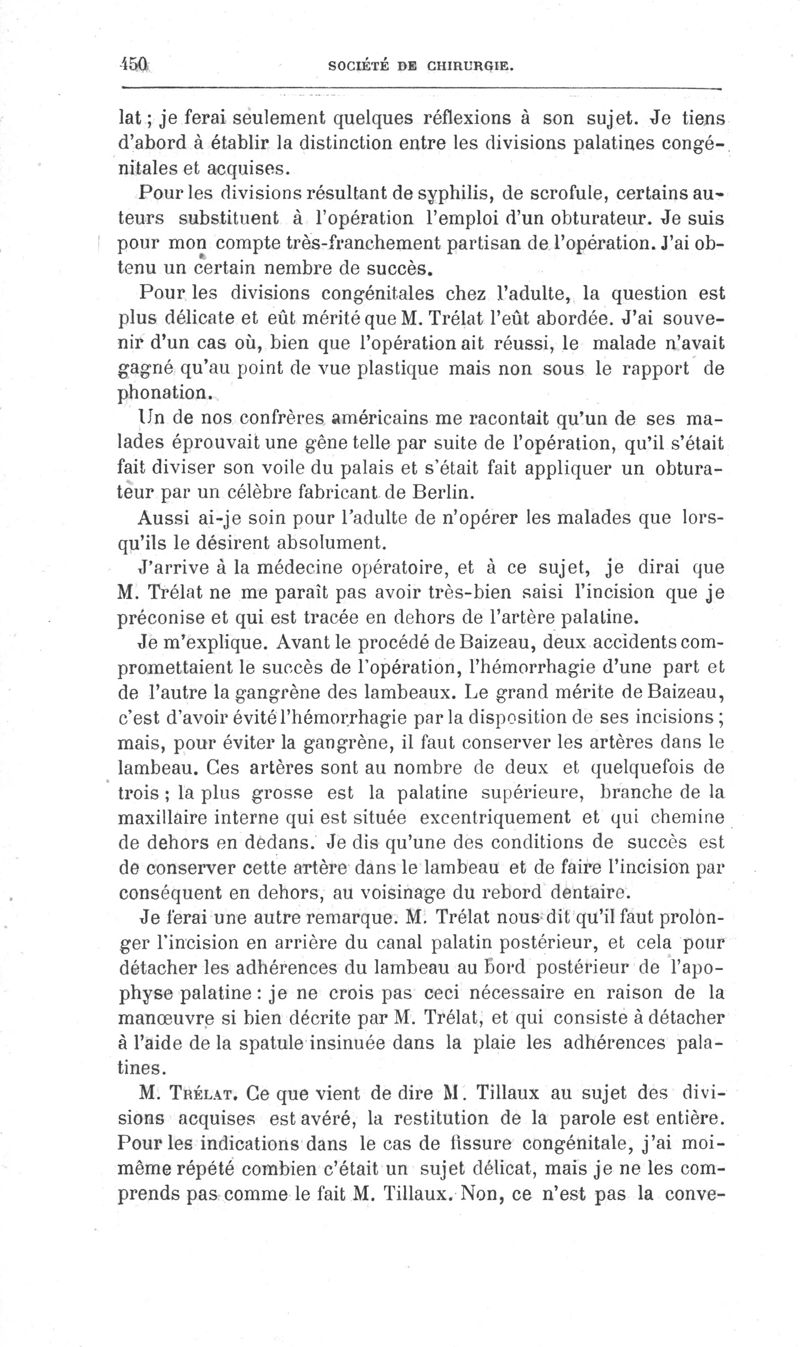 450 SOCIÉTÉ DE CHIRURGIE.

lat ; je ferai seulement quelques réflexions à son sujet. Je tiens d'abord à établir la distinction entre les divisions palatines congénitales et acquises.

Pour les divisions résultant de syphilis, de scrofule, certains auteurs substituent à l'opération l'emploi d'un obturateur. Je suis pour mon compte très-franchement partisan de l'opération. J'ai obtenu un certain nembre de succès.

Pour les divisions congénitales chez l'adulte, la question est plus délicate et eût mérité que M. Trélat l'eût abordée. J'ai souvenir d'un cas où, bien que l'opération ait réussi, le malade n'avait gagné qu'au point de vue plastique mais non sous le rapport de phonation.

Un de nos confrères américains me racontait qu'un de ses malades éprouvait une gêne telle par suite de l'opération, qu'il s'était fait diviser son voile du palais et s'était fait appliquer un obturateur par un célèbre fabricant de Berlin.

Aussi ai-je soin pour l'adulte de n'opérer les malades que lorsqu'ils le désirent absolument.

J'arrive à la médecine opératoire, et à ce sujet, je dirai que M. Trélat ne me paraît pas avoir très-bien saisi l'incision que je préconise et qui est tracée en dehors de l'artère palatine.

Je m'explique. Avant le procédé de Baizeau, deux accidents compromettaient le succès de l'opération, l'hémorrhagie d'une part et de l'autre la gangrène des lambeaux. Le grand mérite de Baizeau, c'est d'avoir évité l'hémorrhagie par la disposition de ses incisions ; mais, pour éviter la gangrène, il faut conserver les artères dans le lambeau. Ces artères sont au nombre de deux et quelquefois de trois ; la plus grosse est la palatine supérieure, branche de la maxillaire interne qui est située excentriquement et qui chemine de dehors en dedans. Je dis qu'une des conditions de succès est de conserver cette artère dans le lambeau et de faire l'incision par conséquent en dehors, au voisinage du rebord dentaire.

Je ferai une autre remarque. M. Trélat nous dit qu'il faut prolonger l'incision en arrière du canal palatin postérieur, et cela pour détacher les adhérences du lambeau au bord postérieur de l'apophyse palatine : je ne crois pas ceci nécessaire en raison de la manœuvre si bien décrite par M. Trélat, et qui consiste à détacher à l'aide de la spatule insinuée dans la plaie les adhérences palatines.

M. Trélat. Ce que vient de dire M. Tillaux au sujet des divisions acquises est avéré, la restitution de la parole est entière. Pour les indications dans le cas de fissure congénitale, j'ai moi-même répété combien c'était un sujet délicat, mais je ne les comprends pas comme le fait M. Tillaux. Non, ce n'est pas la conve-